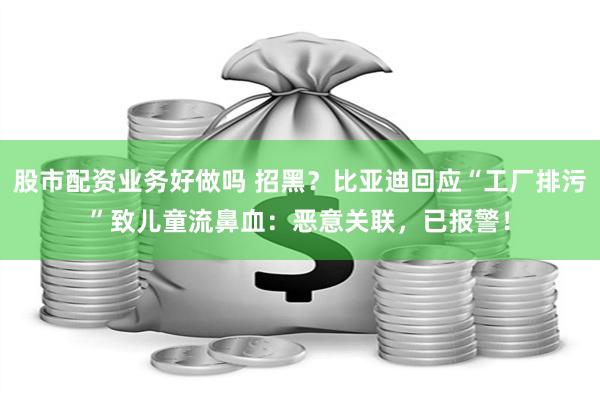 股市配资业务好做吗 招黑？比亚迪回应“工厂排污”致儿童流鼻血：恶意关联，已报警！

$